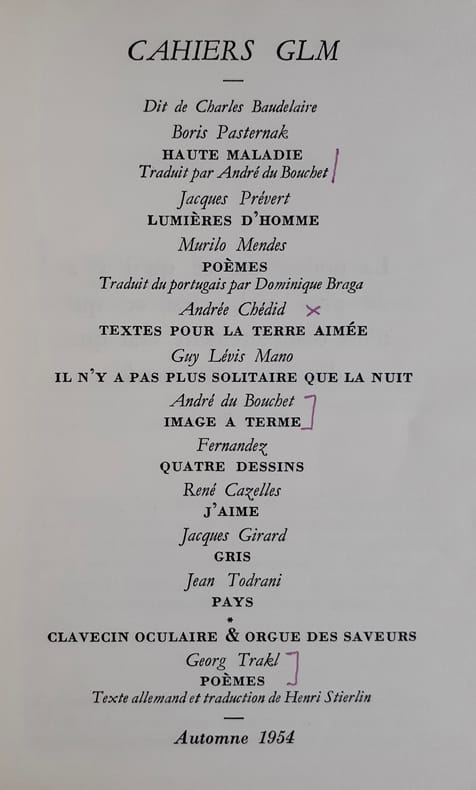 CAHIERS GLM

Dit de Charles Baudelaire

Boris Pasternak
HAUTE MALADIE
Traduit par André du Bouchet

Jacques Prévert
LUMIÈRES D'HOMME

Murilo Mendes
POÈMES
Traduit du portugais par Dominique Braga

Andrée Chédid
TEXTES POUR LA TERRE AIMÉE

Guy Lévis Mano
IL N'Y A PAS PLUS SOLITAIRE QUE LA NUIT

André du Bouchet
IMAGE A TERME

Fernandez
QUATRE DESSINS

René Cazelles
J'AIME

Jacques Girard
GRIS

Jean Todrani
PAYS

*

CLAVECIN OCULAIRE & ORGUE DES SAVEURS

Georg Trakl
POÈMES
Texte allemand et traduction de Henri Stierlin

Automne 1954